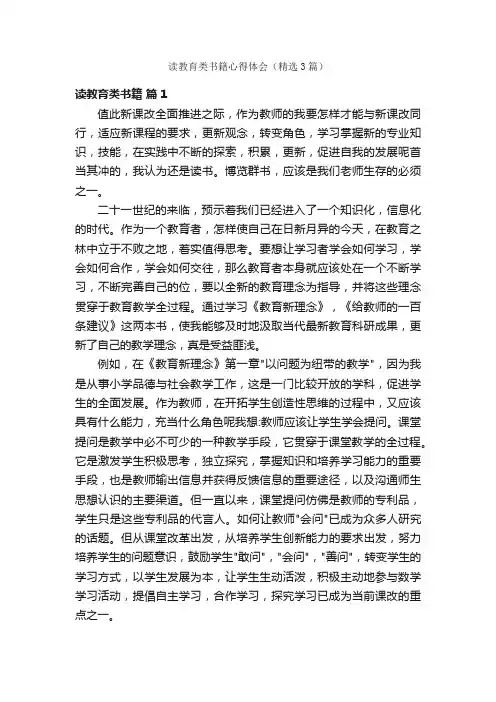 读教育类书籍心得体会（精选3篇）

读教育类书籍 篇1

值此新课改全面推进之际，作为教师的我要怎样才能与新课改同行，适应新课程的要求，更新观念，转变角色，学习掌握新的专业知识，技能，在实践中不断的探索，积累，更新，促进自我的发展呢首当其冲的，我认为还是读书。博览群书，应该是我们老师生存的必须之一。

二十一世纪的来临，预示着我们已经进入了一个知识化，信息化的时代。作为一个教育者，怎样使自己在日新月异的今天，在教育之林中立于不败之地，着实值得思考。要想让学习者学会如何学习，学会如何合作，学会如何交往，那么教育者本身就应该处在一个不断学习，不断完善自己的位，要以全新的教育理念为指导，并将这些理念贯穿于教育教学全过程。通过学习《教育新理念》，《给教师的一百条建议》这两本书，使我能够及时地汲取当代最新教育科研成果，更新了自己的教学理念，真是受益匪浅。

例如，在《教育新理念》第一章"以问题为纽带的教学"，因为我是从事小学品德与社会教学工作，这是一门比较开放的学科，促进学生的全面发展。作为教师，在开拓学生创造性思维的过程中，又应该具有什么能力，充当什么角色呢我想:教师应该让学生学会提问。课堂提问是教学中必不可少的一种教学手段，它贯穿于课堂教学的全过程。它是激发学生积极思考，独立探究，掌握知识和培养学习能力的重要手段，也是教师输出信息并获得反馈信息的重要途径，以及沟通师生思想认识的主要渠道。但一直以来，课堂提问仿佛是教师的专利品，学生只是这些专利品的代言人。如何让教师"会问"已成为众多人研究的话题。但从课堂改革出发，从培养学生创新能力的要求出发，努力培养学生的问题意识，鼓励学生"敢问"，"会问"，"善问"，转变学生的学习方式，以学生发展为本，让学生生动活泼，积极主动地参与数学学习活动，提倡自主学习，合作学习，探究学习已成为当前课改的重点之一。